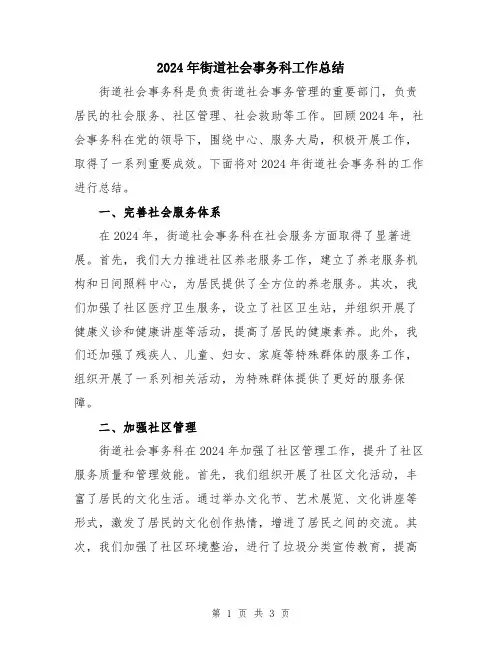 2024年街道社会事务科工作总结

街道社会事务科是负责街道社会事务管理的重要部门，负责居民的社会服务、社区管理、社会救助等工作。回顾2024年，社会事务科在党的领导下，围绕中心、服务大局，积极开展工作，取得了一系列重要成效。下面将对2024年街道社会事务科的工作进行总结。

一、完善社会服务体系

在2024年，街道社会事务科在社会服务方面取得了显著进展。首先，我们大力推进社区养老服务工作，建立了养老服务机构和日间照料中心，为居民提供了全方位的养老服务。其次，我们加强了社区医疗卫生服务，设立了社区卫生站，并组织开展了健康义诊和健康讲座等活动，提高了居民的健康素养。此外，我们还加强了残疾人、儿童、妇女、家庭等特殊群体的服务工作，组织开展了一系列相关活动，为特殊群体提供了更好的服务保障。

二、加强社区管理

街道社会事务科在2024年加强了社区管理工作，提升了社区服务质量和管理效能。首先，我们组织开展了社区文化活动，丰富了居民的文化生活。通过举办文化节、艺术展览、文化讲座等形式，激发了居民的文化创作热情，增进了居民之间的交流。其次，我们加强了社区环境整治，进行了垃圾分类宣传教育，提高

第 1 页 共 3 页